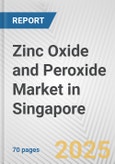 REPORT

Zinc Oxide and Peroxide Market in Singapore

70 pages

2025